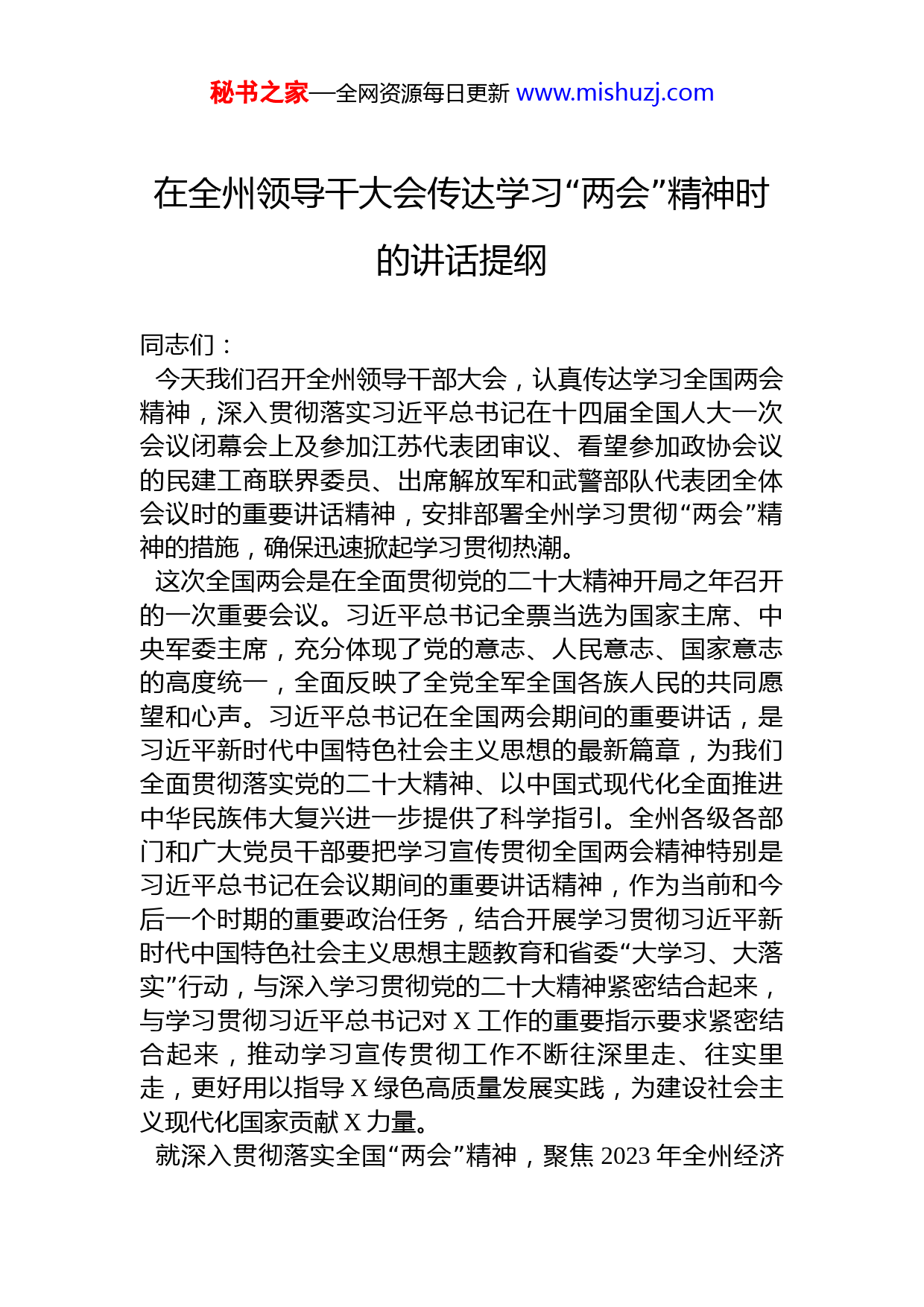 秘书之家—全网资源每日更新 www.mishuzj.com

在全州领导干大会传达学习“两会”精神时的讲话提纲

同志们：

今天我们召开全州领导干部大会，认真传达学习全国两会精神，深入贯彻落实习近平总书记在十四届全国人大一次会议闭幕会上及参加江苏代表团审议、看望参加政协会议的民建工商联界委员、出席解放军和武警部队代表团全体会议时的重要讲话精神，安排部署全州学习贯彻“两会”精神的措施，确保迅速掀起学习贯彻热潮。

这次全国两会是在全面贯彻党的二十大精神开局之年召开的一次重要会议。习近平总书记全票当选为国家主席、中央军委主席，充分体现了党的意志、人民意志、国家意志的高度统一，全面反映了全党全军全国各族人民的共同愿望和心声。习近平总书记在全国两会期间的重要讲话，是习近平新时代中国特色社会主义思想的最新篇章，为我们全面贯彻落实党的二十大精神、以中国式现代化全面推进中华民族伟大复兴进一步提供了科学指引。全州各级各部门和广大党员干部要把学习宣传贯彻全国两会精神特别是习近平总书记在会议期间的重要讲话精神，作为当前和今后一个时期的重要政治任务，结合开展学习贯彻习近平新时代中国特色社会主义思想主题教育和省委“大学习、大落实”行动，与深入学习贯彻党的二十大精神紧密结合起来，与学习贯彻习近平总书记对 X 工作的重要指示要求紧密结合起来，推动学习宣传贯彻工作不断往深里走、往实里走，更好用以指导 X 绿色高质量发展实践，为建设社会主义现代化国家贡献 X 力量。

就深入贯彻落实全国“两会”精神，聚焦 2023 年全州经济